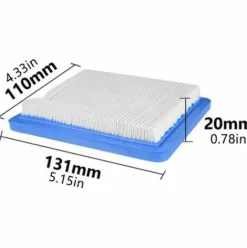 4.33in
110mm

20mm
0.78in

131mm
5.15in